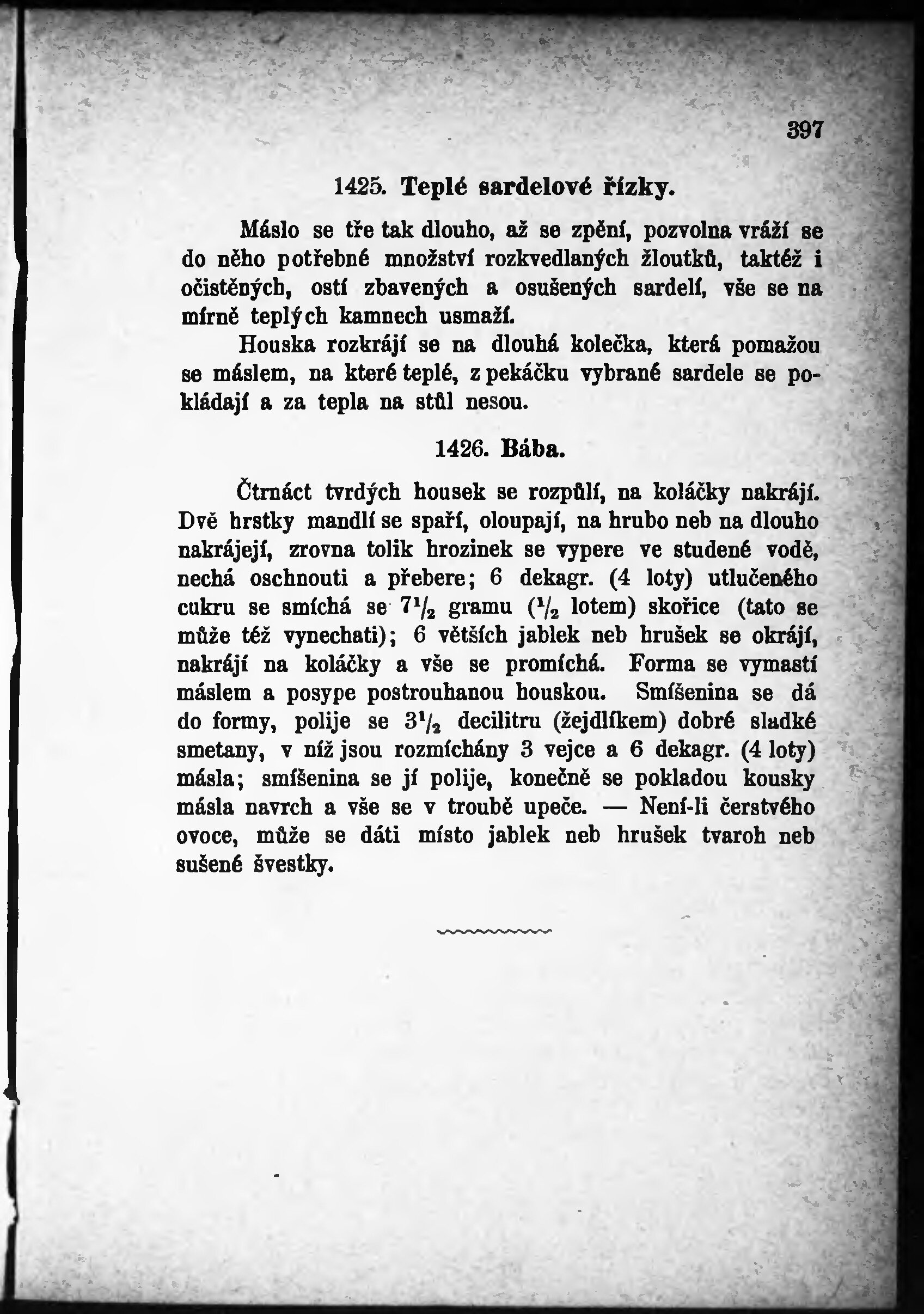 397

1425. Teplé sardelové řízky.

Máslo se tře tak dlouho, až se zpění, pozvolna vráží se do něho potřebné množství rozkvedlaných žloutků, taktéž i očistěných, ostí zbavených a osušených sardelí, vše se na mírně teplých kamnech usmaží.

Houska rozkrájí se na dlouhá kolečka, která pomažou se máslem, na které teplé, z pekáčku vybrané sardele se pokládají a za tepla na stůl nesou.

1426. Bába.

Čtrnáct tvrdých housek se rozpůlí, na koláčky nakrájí. Dvě hrstky mandlí se spaří, oloupají, na hrubo neb na dlouho nakrájejí, zrovna tolik hrozinek se vypere ve studené vodě, nechá oschnouti a přebere; 6 dekagr. (4 loty) utlučeného cukru se smíchá se $7\frac{1}{2}$ gramu ($\frac{1}{2}$ lotem) skořice (tato se může též vynechati); 6 větších jablek neb hrušek se okrájí, nakrájí na koláčky a vše se promíchá. Forma se vymastí máslem a posype postrouhanou houskou. Smíšenina se dá do formy, polije se $3\frac{1}{2}$ decilitru (žejdlíkem) dobré sladké smetany, v níž jsou rozmíchány 3 vejce a 6 dekagr. (4 loty) másla; smíšenina se jí polije, konečně se pokladou kousky másla navrch a vše se v troubě upeče. — Není-li čerstvého ovoce, může se dáti místo jablek neb hrušek tvaroh neb sušené švestky.